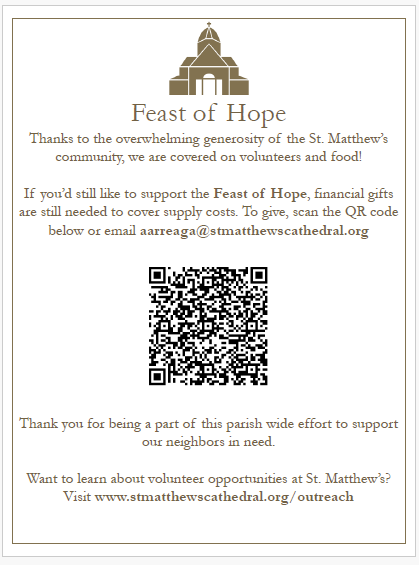 Feast of Hope

Thanks to the overwhelming generosity of the St. Matthew's community, we are covered on volunteers and food!

If you'd still like to support the Feast of Hope, financial gifts are still needed to cover supply costs. To give, scan the QR code below or email aarreaga@stmatthewscathedral.org

Thank you for being a part of this parish wide effort to support our neighbors in need.

Want to learn about volunteer opportunities at St. Matthew's? Visit www.stmatthewscathedral.org/outreach